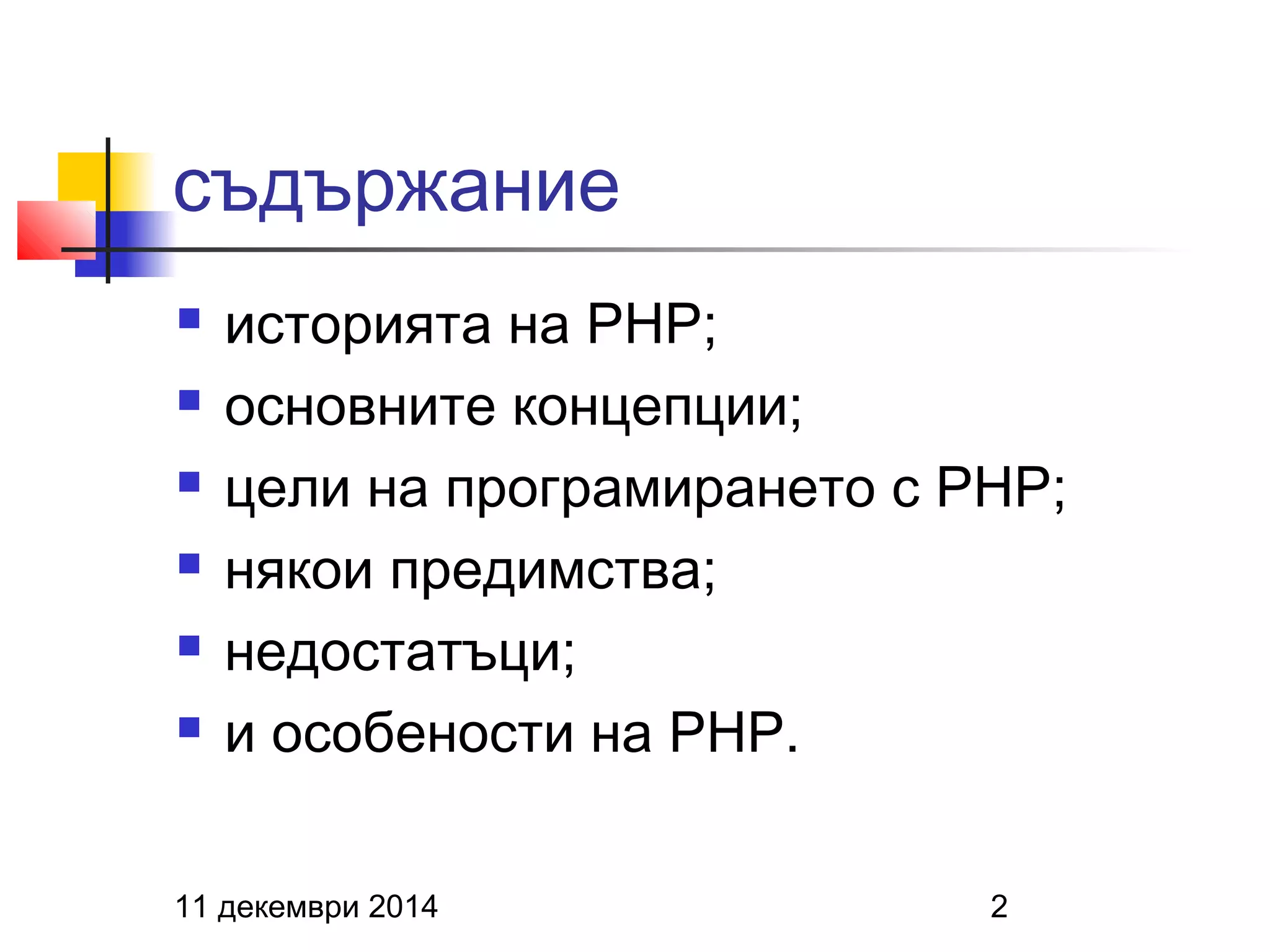 съдържание

• историята на PHP;
• основните концепции;
• цели на програмирането с PHP;
• някои предимства;
• недостатъци;
• и особености на PHP.

11 декември 2014

2